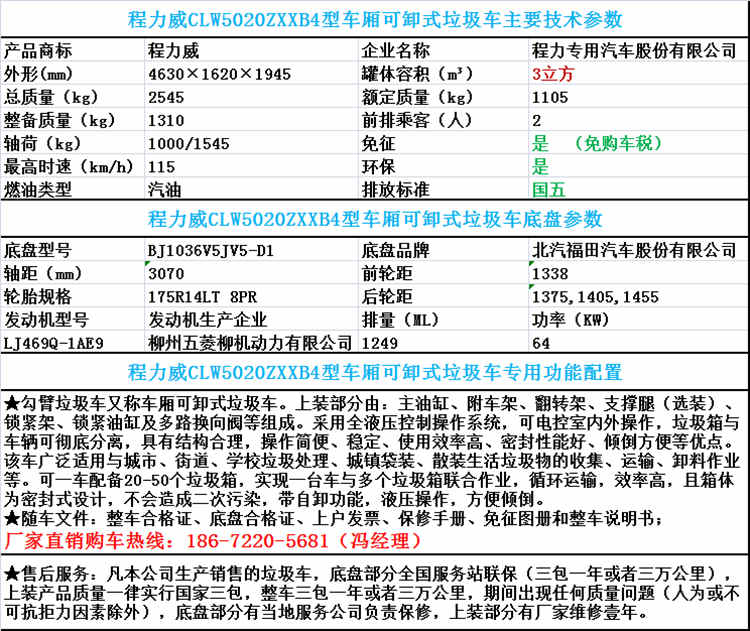 程力威CLW5020ZXXB4型车厢可卸式垃圾车主要技术参数

| 产品商标 | 程力威 | 企业名称 | 程力专用汽车股份有限公司 |
|---|---|---|---|
| 外形(mm) | 4630×1620×1945 | 罐体容积（m³） | 3立方 |
| 总质量（kg） | 2545 | 额定质量（kg） | 1105 |
| 整备质量（kg） | 1310 | 前排乘客（人） | 2 |
| 轴荷（kg） | 1000/1545 | 免征 | 是 （免购车税） |
| 最高时速（km/h） | 115 | 环保 | 是 |
| 燃油类型 | 汽油 | 排放标准 | 国五 |

程力威CLW5020ZXXB4型车厢可卸式垃圾车底盘参数

| 底盘型号 | BJ1036V5JV5-D1 | 底盘品牌 | 北汽福田汽车股份有限公司 |
|---|---|---|---|
| 轴距（mm） | 3070 | 前轮距 | 1338 |
| 轮胎规格 | 175R14LT 8PR | 后轮距 | 1375,1405,1455 |
| 发动机型号 | 发动机生产企业 | 排量（ML） | 功率（KW） |
| LJ469Q-1AE9 | 柳州五菱柳机动力有限公司 | 1249 | 64 |

程力威CLW5020ZXXB4型车厢可卸式垃圾车专用功能配置

★勾臂垃圾车又称车厢可卸式垃圾车。上装部分由：主油缸、附车架、翻转架、支撑腿（选装）、锁紧架、锁紧油缸及多路换向阀等组成。采用全液压控制操作系统，可电控室内外操作，垃圾箱与车辆可彻底分离，具有结构合理，操作简便、稳定、使用效率高、密封性能好、倾倒方便等优点。该车广泛适用与城市、街道、学校垃圾处理、城镇袋装、散装生活垃圾物的收集、运输、卸料作业等。可一车配备20-50个垃圾箱，实现一台车与多个垃圾箱联合作业，循环运输，效率高，且箱体为密封式设计，不会造成二次污染，带自卸功能，液压操作，方便倾倒。
★随车文件：整车合格证、底盘合格证、上户发票、保修手册、免征图册和整车说明书；
厂家直销购车热线：186-7220-5681（冯经理）

★售后服务：凡本公司生产销售的垃圾车，底盘部分全国服务站联保（三包一年或者三万公里），上装产品质量一律实行国家三包，整车三包一年或者三万公里，期间出现任何质量问题（人为或不可抗拒力因素除外），底盘部分有当地服务公司负责保修，上装部分有厂家维修壹年。